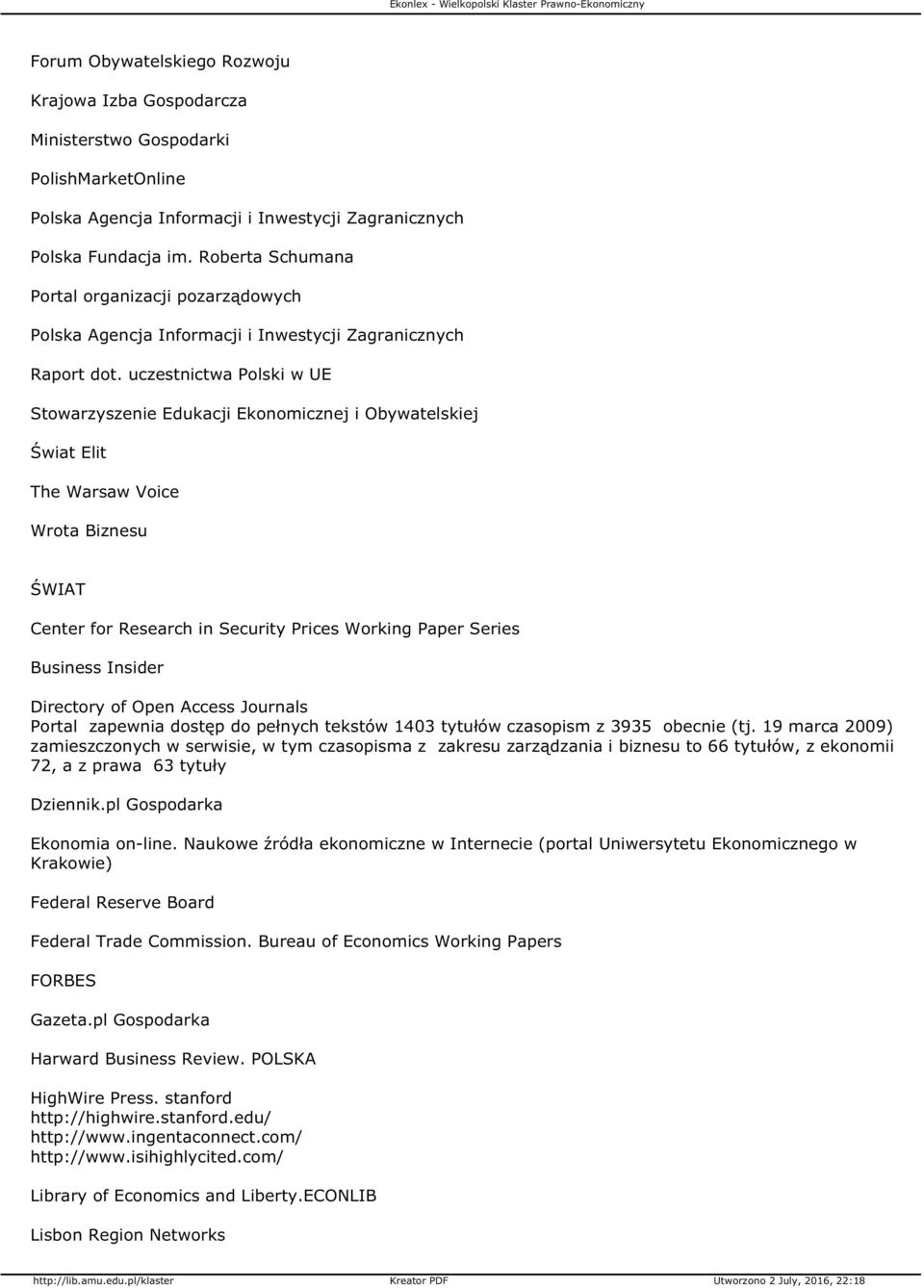 Ekonlex - Wielkopolski Klaster Prawno-Ekonomiczny

Forum Obywatelskiego Rozwoju

Krajowa Izba Gospodarcza

Ministerstwo Gospodarki

PolishMarketOnline

Polska Agencja Informacji i Inwestycji Zagranicznych

Polska Fundacja im. Roberta Schumana

Portal organizacji pozarządowych

Polska Agencja Informacji i Inwestycji Zagranicznych

Raport dot. uczestnictwa Polski w UE

Stowarzyszenie Edukacji Ekonomicznej i Obywatelskiej

Świat Elit

The Warsaw Voice

Wrota Biznesu

ŚWIAT

Center for Research in Security Prices Working Paper Series

Business Insider

Directory of Open Access Journals
Portal zapewnia dostęp do pełnych tekstów 1403 tytułów czasopism z 3935 obecnie (tj. 19 marca 2009) zamieszczonych w serwisie, w tym czasopisma z zakresu zarządzania i biznesu to 66 tytułów, z ekonomii 72, a z prawa 63 tytuły

Dziennik.pl Gospodarka

Ekonomia on-line. Naukowe źródła ekonomiczne w Internecie (portal Uniwersytetu Ekonomicznego w Krakowie)

Federal Reserve Board

Federal Trade Commission. Bureau of Economics Working Papers

FORBES

Gazeta.pl Gospodarka

Harward Business Review. POLSKA

HighWire Press. stanford
http://highwire.stanford.edu/
http://www.ingentaconnect.com/
http://www.isihighlycited.com/

Library of Economics and Liberty.ECONLIB

Lisbon Region Networks

http://lib.amu.edu.pl/klaster Kreator PDF Utworzono 2 July, 2016, 22:18